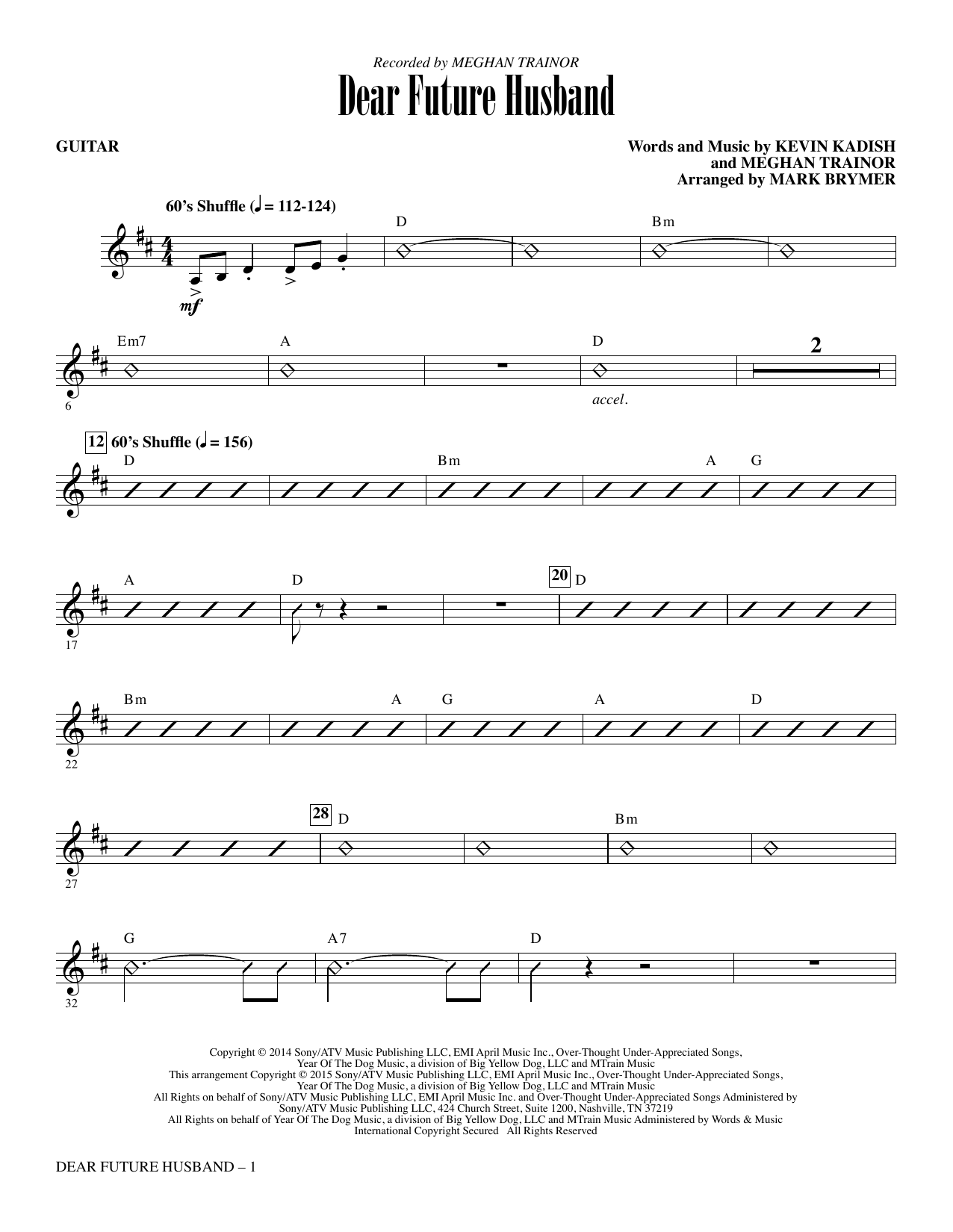 Recorded by MEGHAN TRAINOR

Dear Future Husband

GUITAR

Words and Music by KEVIN KADISH
and MEGHAN TRAINOR
Arranged by MARK BRYMER

60's Shuffle (♩ = 112-124)

D

Bm

mf

Em7

A

D

2

6

accel.

12 60's Shuffle (♩ = 156)

D

Bm

A

G

A

D

20 D

17

Bm

A

G

A

D

22

28 D

Bm

27

G

A7

D

32

Copyright © 2014 Sony/ATV Music Publishing LLC, EMI April Music Inc., Over-Thought Under-Appreciated Songs, Year Of The Dog Music, a division of Big Yellow Dog, LLC and MTrain Music
This arrangement Copyright © 2015 Sony/ATV Music Publishing LLC, EMI April Music Inc., Over-Thought Under-Appreciated Songs, Year Of The Dog Music, a division of Big Yellow Dog, LLC and MTrain Music
All Rights on behalf of Sony/ATV Music Publishing LLC, EMI April Music Inc. and Over-Thought Under-Appreciated Songs Administered by Sony/ATV Music Publishing LLC, 424 Church Street, Suite 1200, Nashville, TN 37219
All Rights on behalf of Year Of The Dog Music, a division of Big Yellow Dog, LLC and MTrain Music Administered by Words & Music
International Copyright Secured All Rights Reserved

DEAR FUTURE HUSBAND – 1